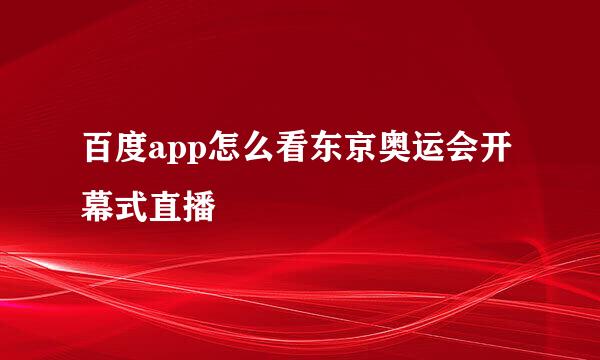 百度app怎么看东京奥运会开幕式直播